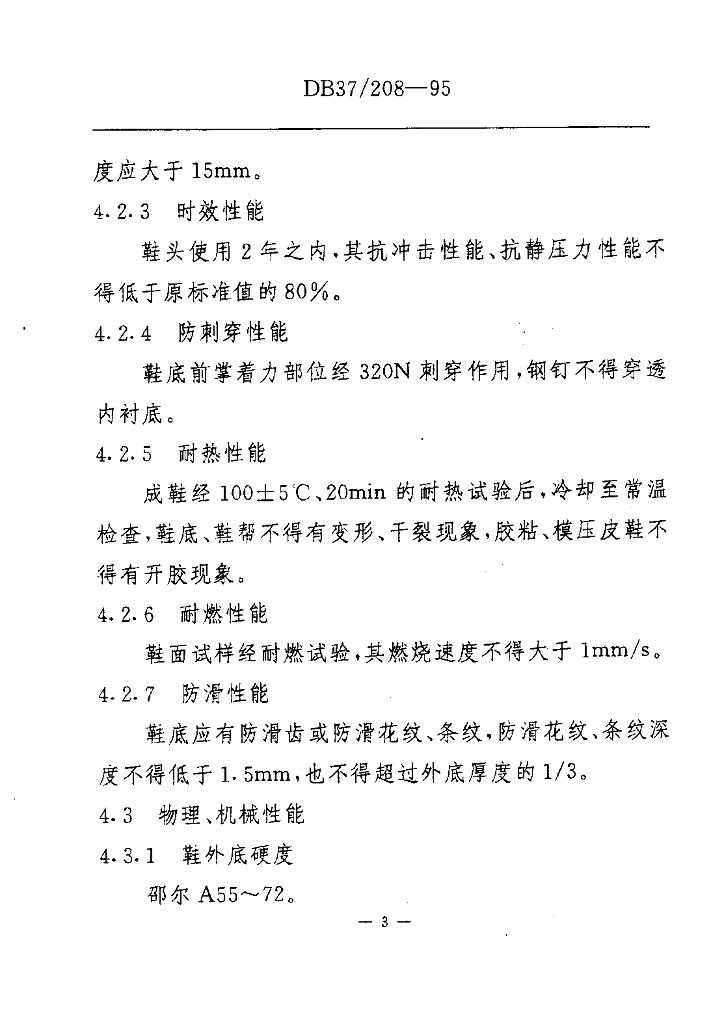 DB37/208—95

度应大于 15mm。

4.2.3 时效性能

鞋头使用 2 年之内，其抗冲击性能、抗静压力性能不得低于原标准值的 80%。

4.2.4 防刺穿性能

鞋底前掌着力部位经 320N 刺穿作用，钢钉不得穿透内衬底。

4.2.5 耐热性能

成鞋经 100±5℃、20min 的耐热试验后，冷却至常温检查，鞋底、鞋帮不得有变形、干裂现象，胶粘、模压皮鞋不得有开胶现象。

4.2.6 耐燃性能

鞋面试样经耐燃试验，其燃烧速度不得大于 1mm/s。

4.2.7 防滑性能

鞋底应有防滑齿或防滑花纹、条纹，防滑花纹、条纹深度不得低于 1.5mm，也不得超过外底厚度的 1/3。

4.3 物理、机械性能

4.3.1 鞋外底硬度

邵尔 A55～72。

— 3 —